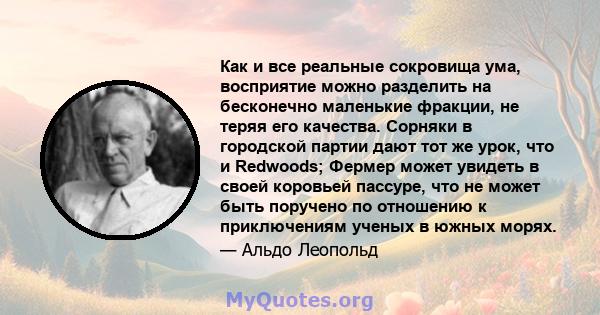 Как и все реальные сокровища ума, восприятие можно разделить на бесконечно маленькие фракции, не теряя его качества. Сорняки в городской партии дают тот же урок, что и Redwoods; Фермер может увидеть в своей коровьей пассуре, что не может быть поручено по отношению к приключениям ученых в южных морях.

— Альдо Леопольд

MyQuotes.org